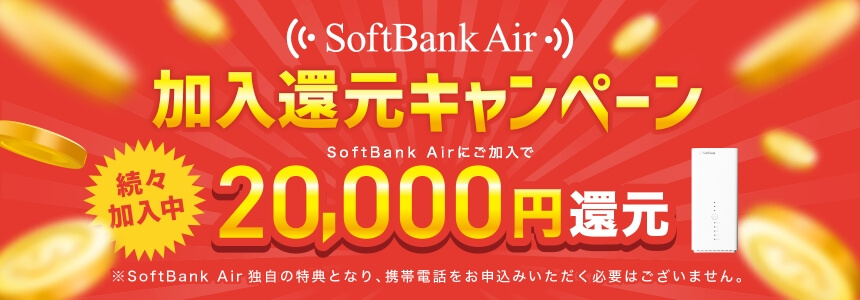 SoftBank Air

加入還元キャンペーン

続々加入中

SoftBank Airにご加入で

20,000円還元

SoftBank

※SoftBank Air 独自の特典となり、携帯電話をお申込みいただく必要はございません。